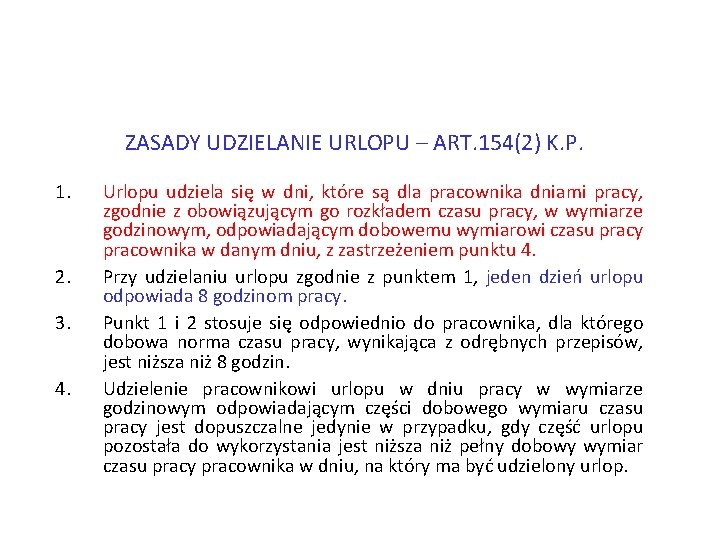 ZASADY UDZIELANIE URLOPU – ART.154(2) K.P.

1. Urlopu udziela się w dni, które są dla pracownika dniami pracy, zgodnie z obowiązującym go rozkładem czasu pracy, w wymiarze godzinowym, odpowiadającym dobowemu wymiarowi czasu pracy pracownika w danym dniu, z zastrzeżeniem punktu 4.

2. Przy udzielaniu urlopu zgodnie z punktem 1, jeden dzień urlopu odpowiada 8 godzinom pracy.

3. Punkt 1 i 2 stosuje się odpowiednio do pracownika, dla którego dobowa norma czasu pracy, wynikająca z odrębnych przepisów, jest niższa niż 8 godzin.

4. Udzielenie pracownikowi urlopu w dniu pracy w wymiarze godzinowym odpowiadającym części dobowego wymiaru czasu pracy jest dopuszczalne jedynie w przypadku, gdy część urlopu pozostała do wykorzystania jest niższa niż pełny dobowy wymiar czasu pracy pracownika w dniu, na który ma być udzielony urlop.